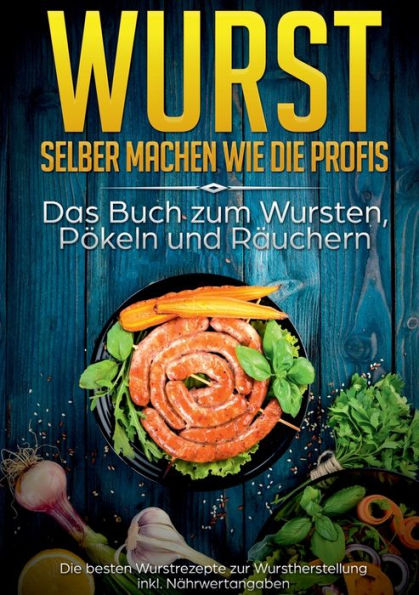 WURST
SELBER MACHEN WIE DIE PROFIS

Das Buch zum Wursten, Pökeln und Räuchern

Die besten Wurstrezepte zur Wurstherstellung inkl. Nährwertangaben